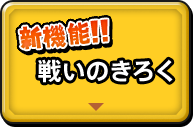 新機能!!
戦いのきろく